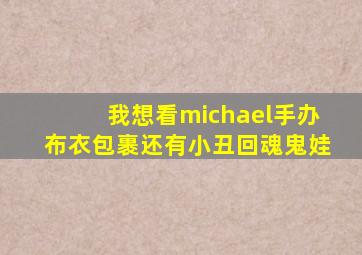 我想看michael手办
布衣包裹还有小丑回魂鬼娃